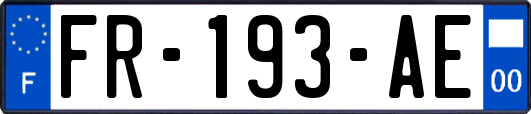 F
FR-193-AE
00